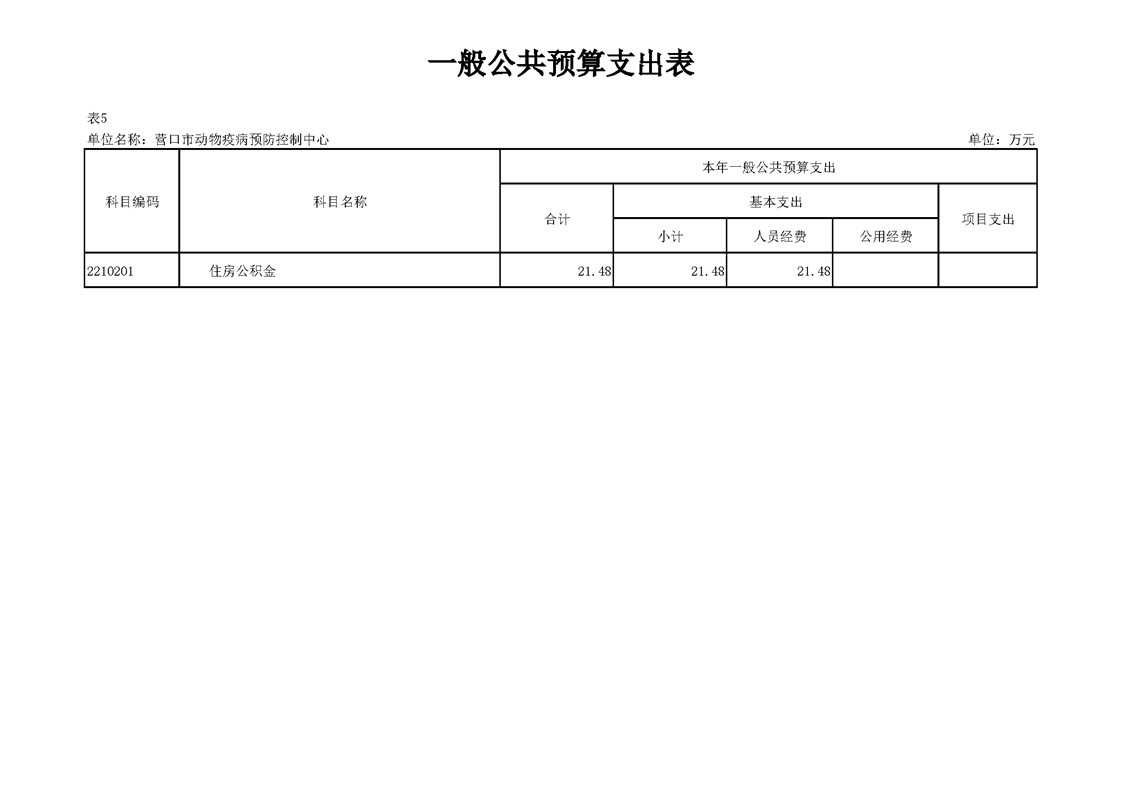 一般公共预算支出表

表5

单位名称：营口市动物疫病预防控制中心

单位：万元

| 科目编码 | 科目名称 | 本年一般公共预算支出 | | | | |
|---|---|---|---|---|---|---|
| | | 合计 | 基本支出 | | | 项目支出 |
| | | | 小计 | 人员经费 | 公用经费 | |
| 2210201 | 住房公积金 | 21.48 | 21.48 | 21.48 | | |